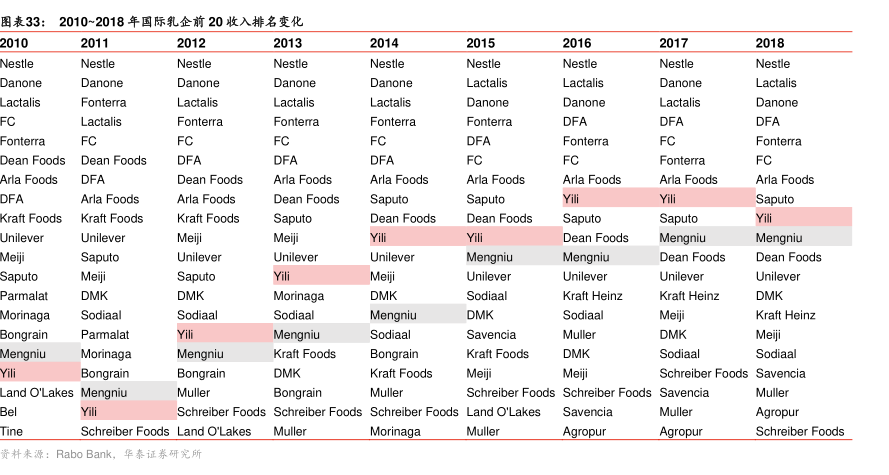 图表33： 2010~2018 年国际乳企前 20 收入排名变化

| 2010 | 2011 | 2012 | 2013 | 2014 | 2015 | 2016 | 2017 | 2018 |
|---|---|---|---|---|---|---|---|---|
| Nestle | Nestle | Nestle | Nestle | Nestle | Nestle | Nestle | Nestle | Nestle |
| Danone | Danone | Danone | Danone | Danone | Lactalis | Lactalis | Danone | Lactalis |
| Lactalis | Fonterra | Lactalis | Lactalis | Lactalis | Danone | Danone | Lactalis | Danone |
| FC | Lactalis | Fonterra | Fonterra | Fonterra | Fonterra | DFA | DFA | DFA |
| Fonterra | FC | FC | FC | FC | DFA | Fonterra | FC | Fonterra |
| Dean Foods | Dean Foods | DFA | DFA | DFA | FC | FC | Fonterra | FC |
| Arla Foods | DFA | Dean Foods | Arla Foods | Arla Foods | Arla Foods | Arla Foods | Arla Foods | Arla Foods |
| DFA | Arla Foods | Arla Foods | Dean Foods | Saputo | Saputo | Yili | Yili | Saputo |
| Kraft Foods | Kraft Foods | Kraft Foods | Saputo | Dean Foods | Dean Foods | Saputo | Saputo | Yili |
| Unilever | Unilever | Meiji | Meiji | Yili | Yili | Dean Foods | Mengniu | Mengniu |
| Meiji | Saputo | Unilever | Unilever | Unilever | Mengniu | Mengniu | Dean Foods | Dean Foods |
| Saputo | Meiji | Saputo | Yili | Meiji | Unilever | Unilever | Unilever | Unilever |
| Parmalat | DMK | DMK | Morinaga | DMK | Sodiaal | Kraft Heinz | Kraft Heinz | DMK |
| Morinaga | Sodiaal | Sodiaal | Sodiaal | Mengniu | DMK | Sodiaal | Meiji | Kraft Heinz |
| Bongrain | Parmalat | Yili | Mengniu | Sodiaal | Savencia | Muller | DMK | Meiji |
| Mengniu | Morinaga | Mengniu | Kraft Foods | Bongrain | Kraft Foods | DMK | Sodiaal | Sodiaal |
| Yili | Bongrain | Bongrain | DMK | Kraft Foods | Meiji | Meiji | Schreiber Foods | Savencia |
| Land O'Lakes | Mengniu | Muller | Bongrain | Muller | Schreiber Foods | Schreiber Foods | Savencia | Muller |
| Bel | Yili | Schreiber Foods | Schreiber Foods | Schreiber Foods | Land O'Lakes | Savencia | Muller | Agropur |
| Tine | Schreiber Foods | Land O'Lakes | Muller | Morinaga | Muller | Agropur | Agropur | Schreiber Foods |

资料来源：Rabo Bank，华泰证券研究所